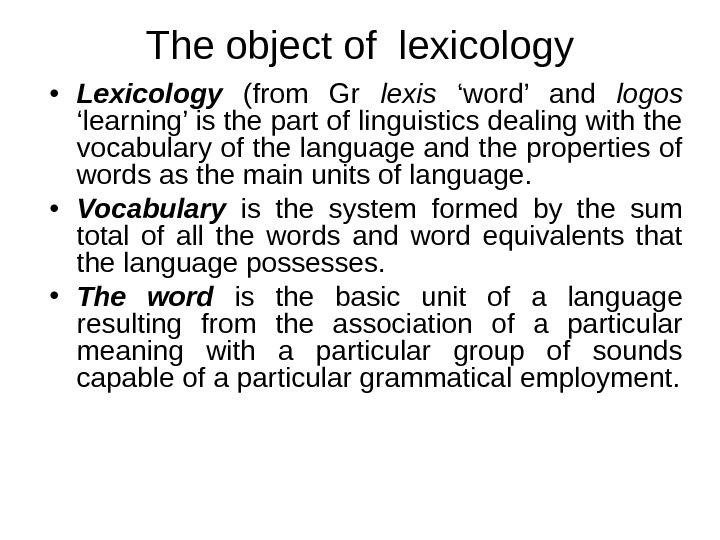 The object of lexicology

• Lexicology (from Gr lexis ‘word’ and logos ‘learning’ is the part of linguistics dealing with the vocabulary of the language and the properties of words as the main units of language.

• Vocabulary is the system formed by the sum total of all the words and word equivalents that the language possesses.

• The word is the basic unit of a language resulting from the association of a particular meaning with a particular group of sounds capable of a particular grammatical employment.